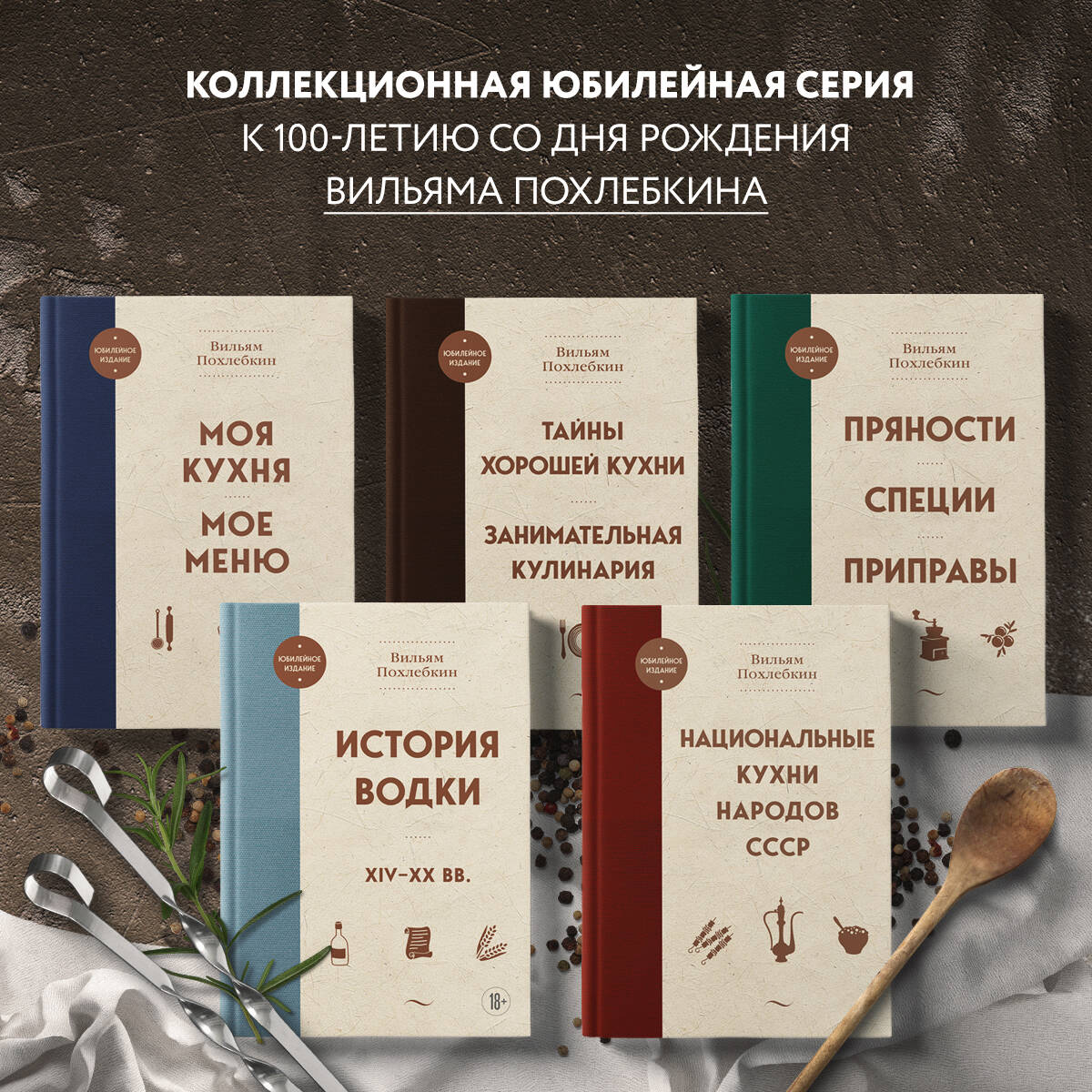 КОЛЛЕКЦИОННАЯ ЮБИЛЕЙНАЯ СЕРИЯ
К 100-ЛЕТИЮ СО ДНЯ РОЖДЕНИЯ
ВИЛЬЯМА ПОХЛЕБКИНА

ЮБИЛЕЙНОЕ ИЗДАНИЕ
Вильям Похлебкин
МОЯ КУХНЯ
МОЕ МЕНЮ

ЮБИЛЕЙНОЕ ИЗДАНИЕ
Вильям Похлебкин
ТАЙНЫ ХОРОШЕЙ КУХНИ
ЗАНИМАТЕЛЬНАЯ КУЛИНАРИЯ

ЮБИЛЕЙНОЕ ИЗДАНИЕ
Вильям Похлебкин
ПРЯНОСТИ
СПЕЦИИ
ПРИПРАВЫ

ЮБИЛЕЙНОЕ ИЗДАНИЕ
Вильям Похлебкин
ИСТОРИЯ ВОДКИ
XIV–XX ВВ.
18+

ЮБИЛЕЙНОЕ ИЗДАНИЕ
Вильям Похлебкин
НАЦИОНАЛЬНЫЕ КУХНИ НАРОДОВ СССР